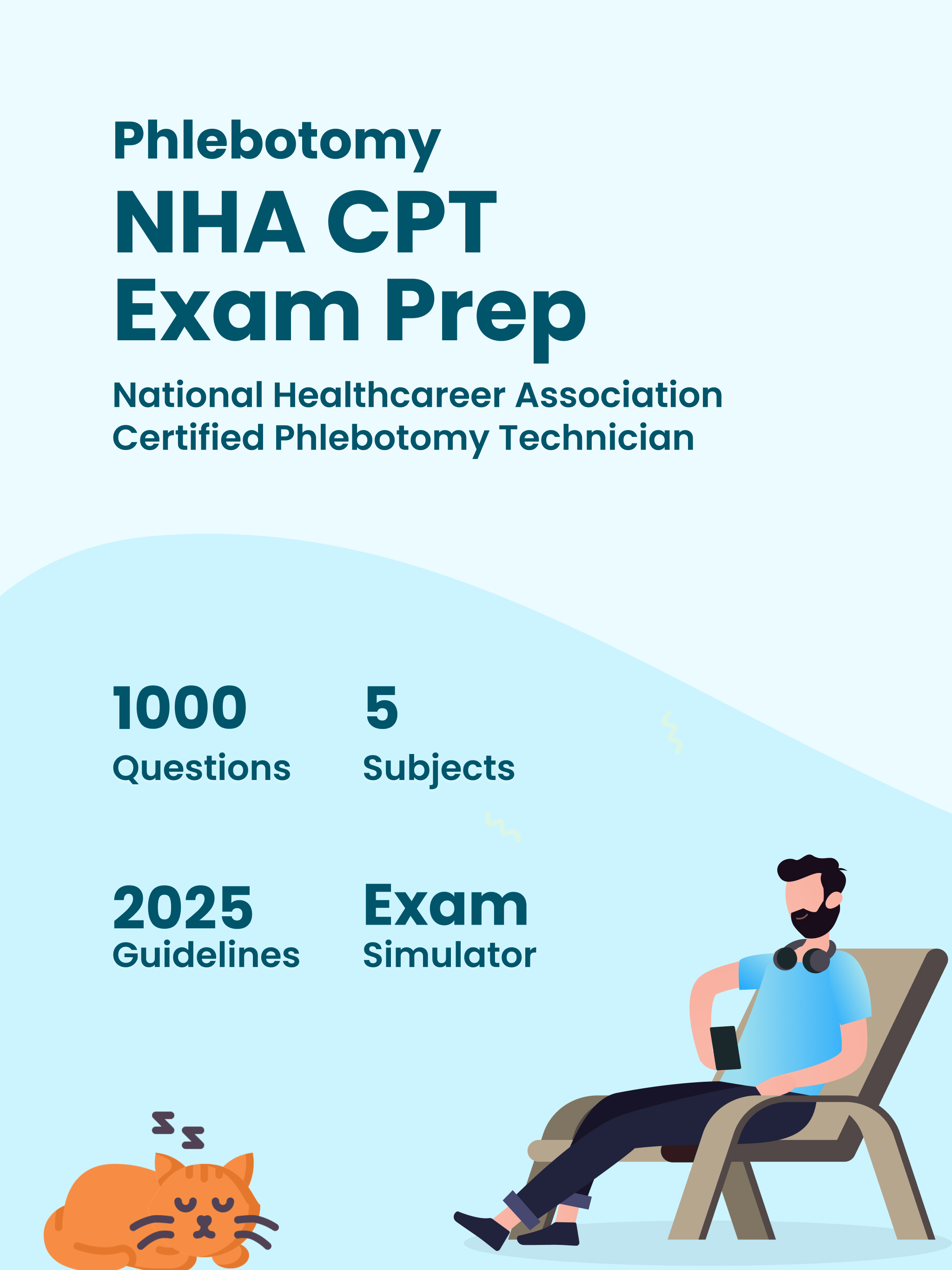 Phlebotomy
NHA CPT
Exam Prep

National Healthcareer Association
Certified Phlebotomy Technician

1000
Questions

5
Subjects

2025
Guidelines

Exam
Simulator